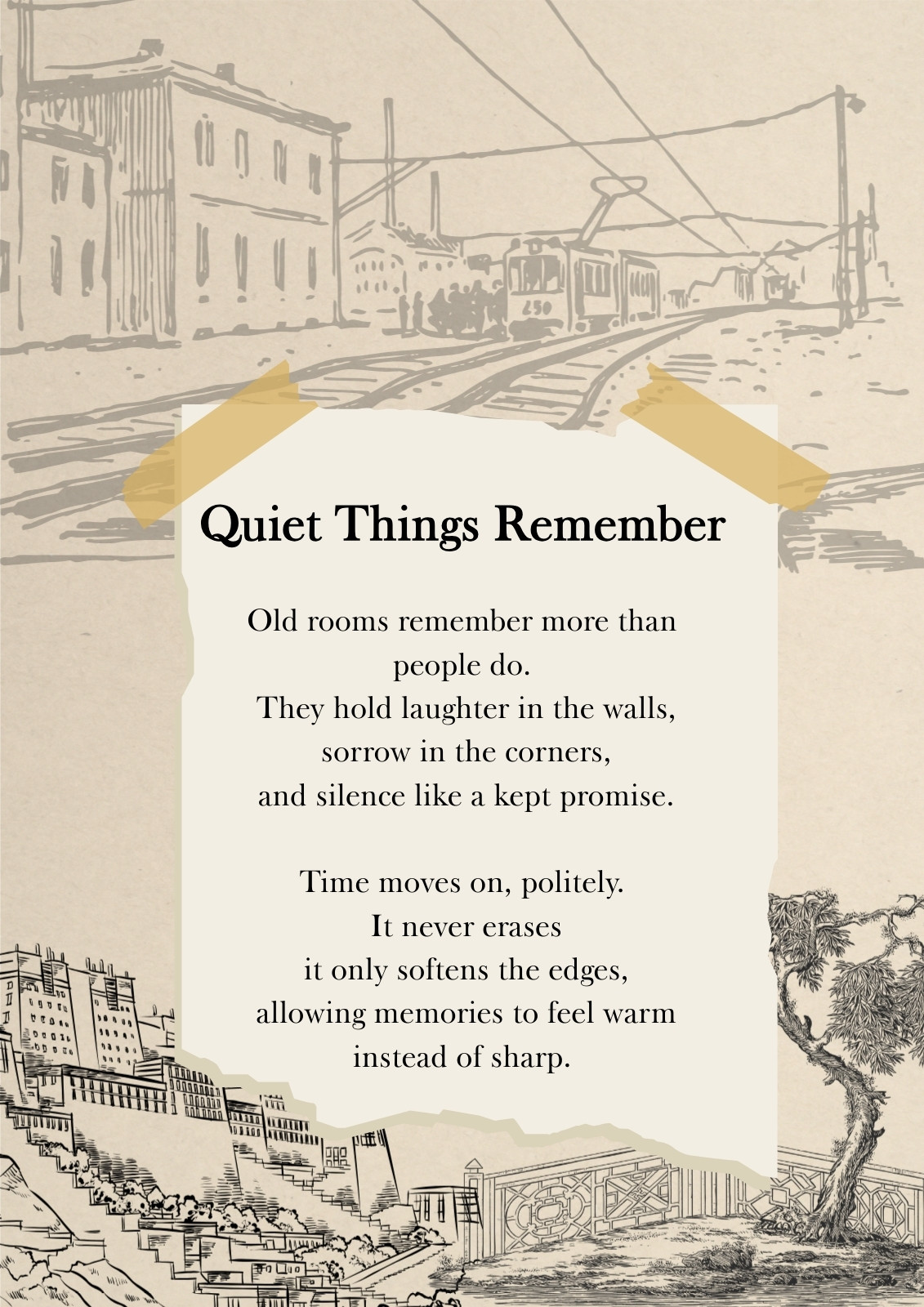 Quiet Things Remember

Old rooms remember more than
people do.
They hold laughter in the walls,
sorrow in the corners,
and silence like a kept promise.

Time moves on, politely.
It never erases
it only softens the edges,
allowing memories to feel warm
instead of sharp.